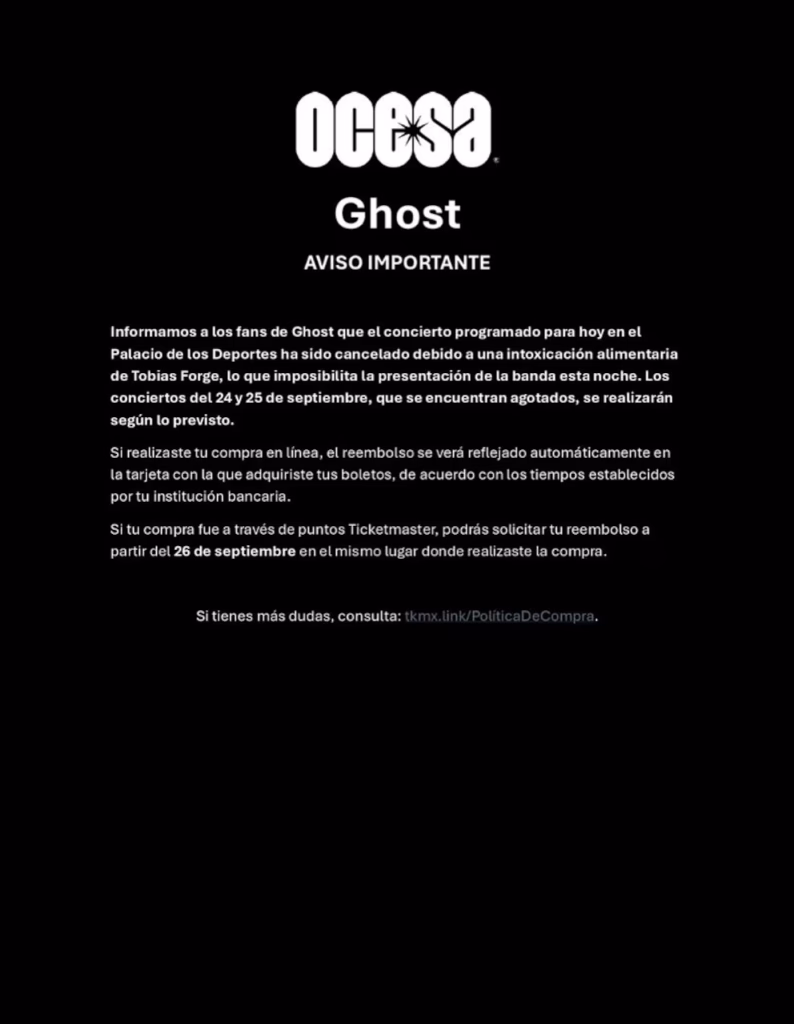 ocesa

Ghost

AVISO IMPORTANTE

Informamos a los fans de Ghost que el concierto programado para hoy en el Palacio de los Deportes ha sido cancelado debido a una intoxicación alimentaria de Tobias Forge, lo que imposibilita la presentación de la banda esta noche. Los conciertos del 24 y 25 de septiembre, que se encuentran agotados, se realizarán según lo previsto.

Si realizaste tu compra en línea, el reembolso se verá reflejado automáticamente en la tarjeta con la que adquiriste tus boletos, de acuerdo con los tiempos establecidos por tu institución bancaria.

Si tu compra fue a través de puntos Ticketmaster, podrás solicitar tu reembolso a partir del 26 de septiembre en el mismo lugar donde realizaste la compra.

Si tienes más dudas, consulta: tkmx.link/PolíticaDeCompra.